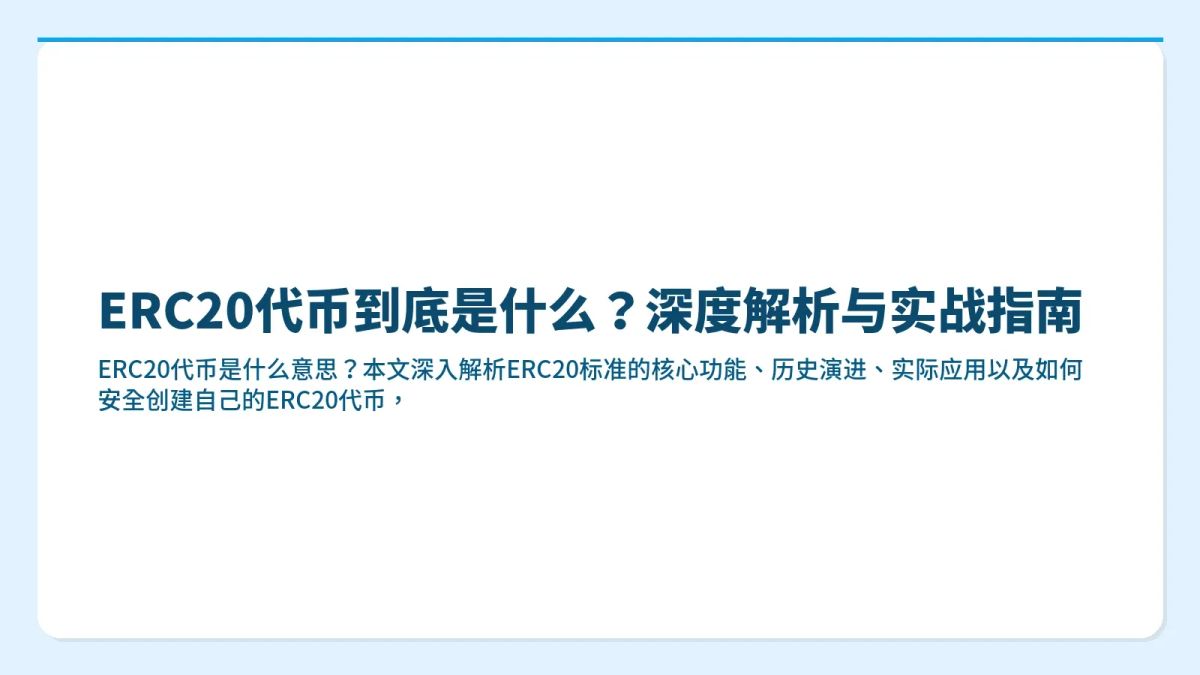 ERC20代币到底是什么？深度解析与实战指南

ERC20代币是什么意思？本文深入解析ERC20标准的核心功能、历史演进、实际应用以及如何安全创建自己的ERC20代币，